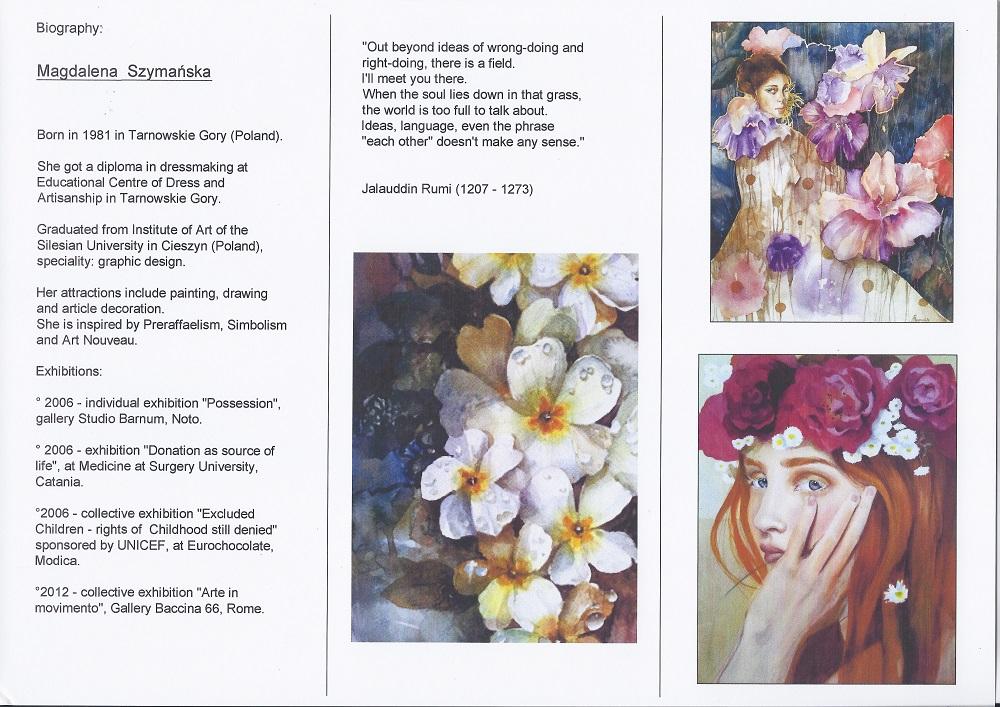 Biography:

Magdalena Szymańska

Born in 1981 in Tarnowskie Gory (Poland).

She got a diploma in dressmaking at Educational Centre of Dress and Artisanship in Tarnowskie Gory.

Graduated from Institute of Art of the Silesian University in Cieszyn (Poland), speciality: graphic design.

Her attractions include painting, drawing and article decoration.
She is inspired by Preraffaelism, Simbolism and Art Nouveau.

Exhibitions:

° 2006 - individual exhibition "Possession", gallery Studio Barnum, Noto.

° 2006 - exhibition "Donation as source of life", at Medicine at Surgery University, Catania.

°2006 - collective exhibition "Excluded Children - rights of Childhood still denied" sponsored by UNICEF, at Eurochocolate, Modica.

°2012 - collective exhibition "Arte in movimento", Gallery Baccina 66, Rome.

"Out beyond ideas of wrong-doing and right-doing, there is a field.
I'll meet you there.
When the soul lies down in that grass, the world is too full to talk about.
Ideas, language, even the phrase "each other" doesn't make any sense."

Jalauddin Rumi (1207 - 1273)